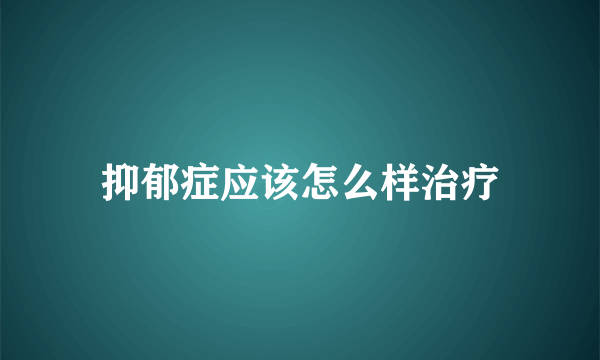 抑郁症应该怎么样治疗